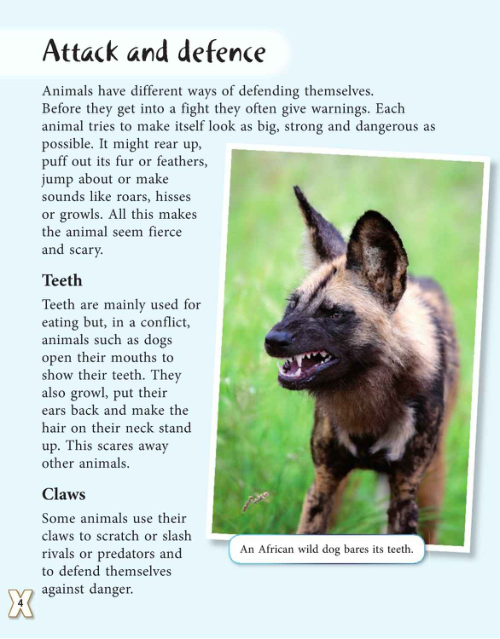 Attack and defence

Animals have different ways of defending themselves. Before they get into a fight they often give warnings. Each animal tries to make itself look as big, strong and dangerous as possible. It might rear up, puff out its fur or feathers, jump about or make sounds like roars, hisses or growls. All this makes the animal seem fierce and scary.

Teeth

Teeth are mainly used for eating but, in a conflict, animals such as dogs open their mouths to show their teeth. They also growl, put their ears back and make the hair on their neck stand up. This scares away other animals.

Claws

Some animals use their claws to scratch or slash rivals or predators and to defend themselves against danger.

An African wild dog bares its teeth.

4